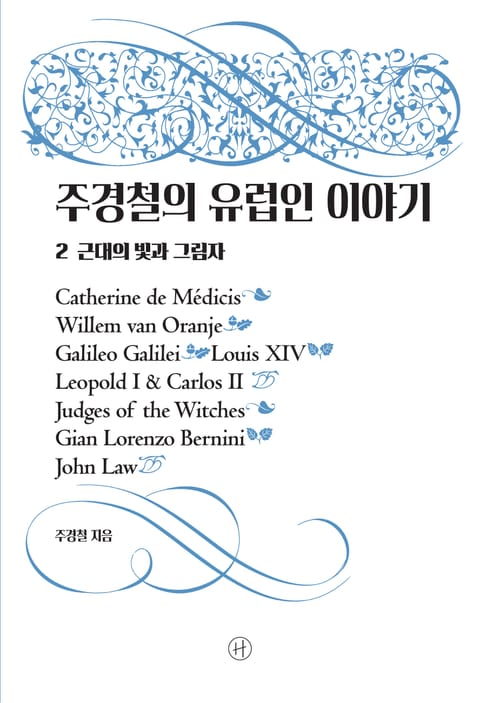 주경철의 유럽인 이야기

2 근대의 빛과 그림자

Catherine de Médicis
Willem van Oranje
Galileo Galilei Louis XIV
Leopold I & Carlos II
Judges of the Witches
Gian Lorenzo Bernini
John Law

주경철 지음

H